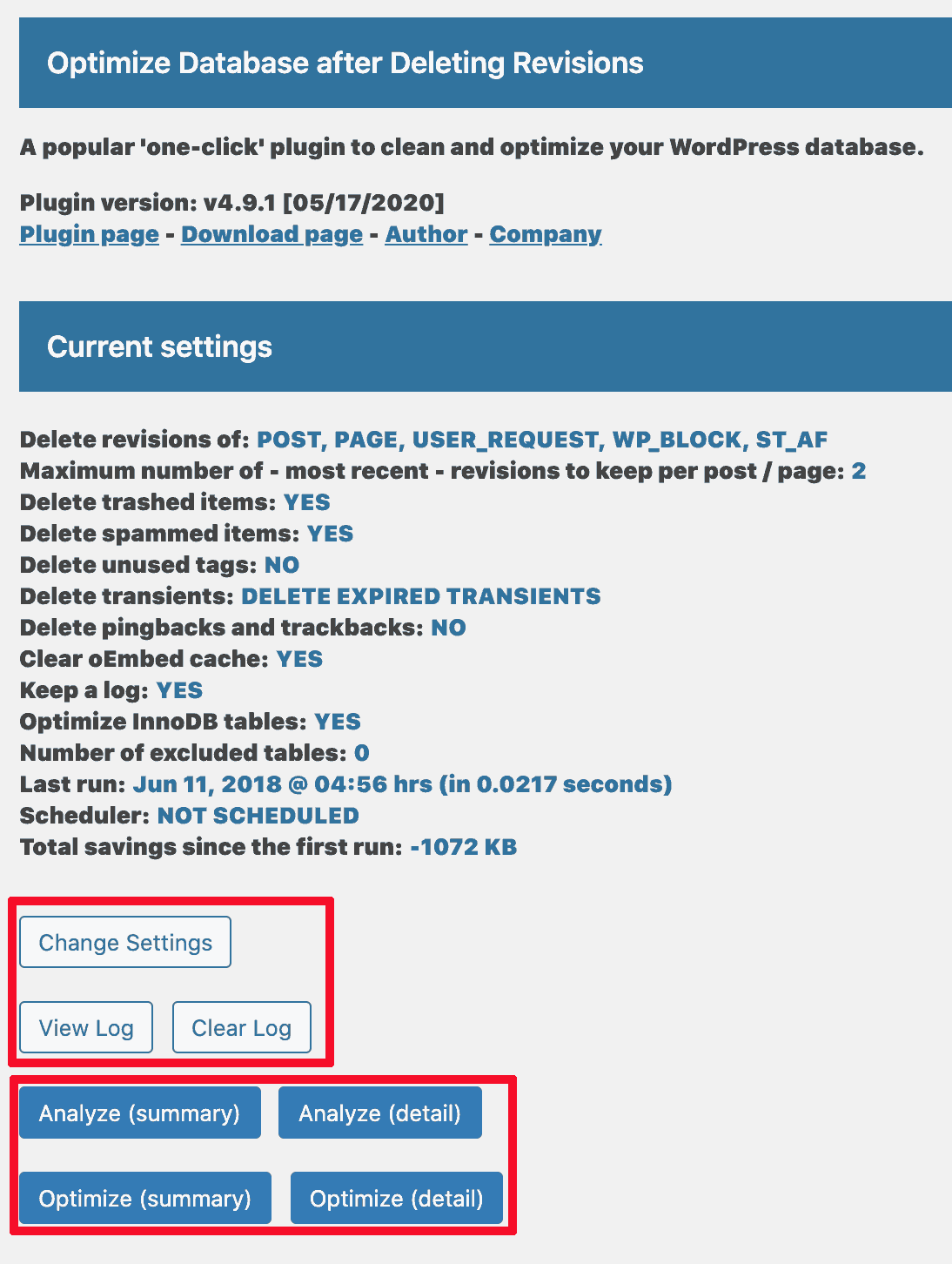 Optimize Database after Deleting Revisions

A popular 'one-click' plugin to clean and optimize your WordPress database.

Plugin version: v4.9.1 [05/17/2020]
Plugin page - Download page - Author - Company

Current settings

Delete revisions of: POST, PAGE, USER_REQUEST, WP_BLOCK, ST_AF
Maximum number of - most recent - revisions to keep per post / page: 2
Delete trashed items: YES
Delete spammed items: YES
Delete unused tags: NO
Delete transients: DELETE EXPIRED TRANSIENTS
Delete pingbacks and trackbacks: NO
Clear oEmbed cache: YES
Keep a log: YES
Optimize InnoDB tables: YES
Number of excluded tables: 0
Last run: Jun 11, 2018 @ 04:56 hrs (in 0.0217 seconds)
Scheduler: NOT SCHEDULED
Total savings since the first run: -1072 KB

Change Settings

View Log Clear Log

Analyze (summary) Analyze (detail)

Optimize (summary) Optimize (detail)